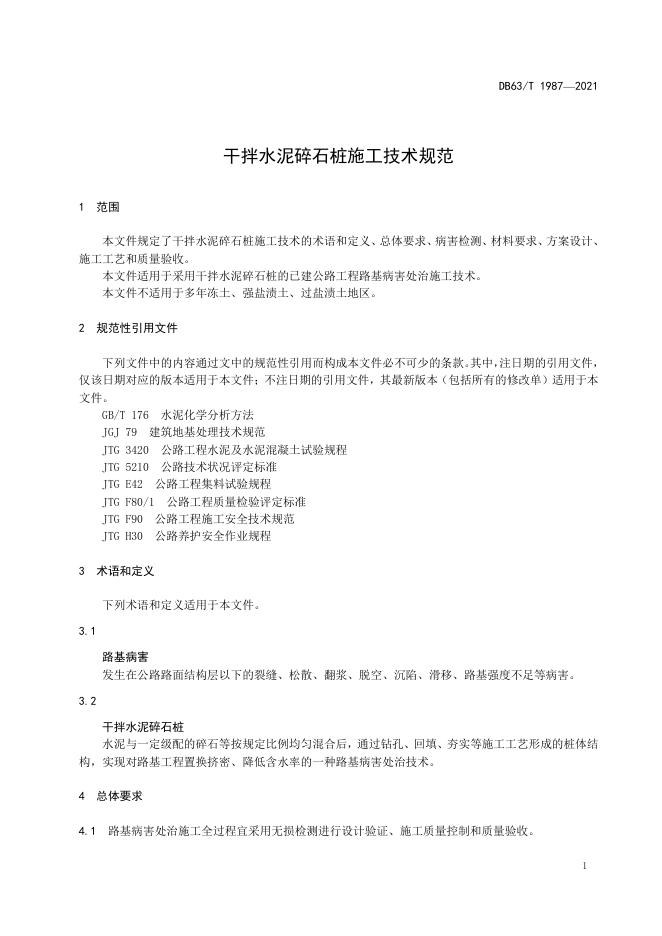 DB63/T 1987—2021

干拌水泥碎石桩施工技术规范

1 范围

本文件规定了干拌水泥碎石桩施工技术的术语和定义、总体要求、病害检测、材料要求、方案设计、施工工艺和质量验收。

本文件适用于采用干拌水泥碎石桩的已建公路工程路基病害处治施工技术。

本文件不适用于多年冻土、强盐渍土、过盐渍土地区。

2 规范性引用文件

下列文件中的内容通过文中的规范性引用而构成本文件必不可少的条款。其中，注日期的引用文件，仅该日期对应的版本适用于本文件；不注日期的引用文件，其最新版本（包括所有的修改单）适用于本文件。

GB/T 176 水泥化学分析方法

JGJ 79 建筑地基处理技术规范

JTG 3420 公路工程水泥及水泥混凝土试验规程

JTG 5210 公路技术状况评定标准

JTG E42 公路工程集料试验规程

JTG F80/1 公路工程质量检验评定标准

JTG F90 公路工程施工安全技术规范

JTG H30 公路养护安全作业规程

3 术语和定义

下列术语和定义适用于本文件。

3.1

路基病害

发生在公路路面结构层以下的裂缝、松散、翻浆、脱空、沉陷、滑移、路基强度不足等病害。

3.2

干拌水泥碎石桩

水泥与一定级配的碎石等按规定比例均匀混合后，通过钻孔、回填、夯实等施工工艺形成的桩体结构，实现对路基工程置换挤密、降低含水率的一种路基病害处治技术。

4 总体要求

4.1 路基病害处治施工全过程宜采用无损检测进行设计验证、施工质量控制和质量验收。

1